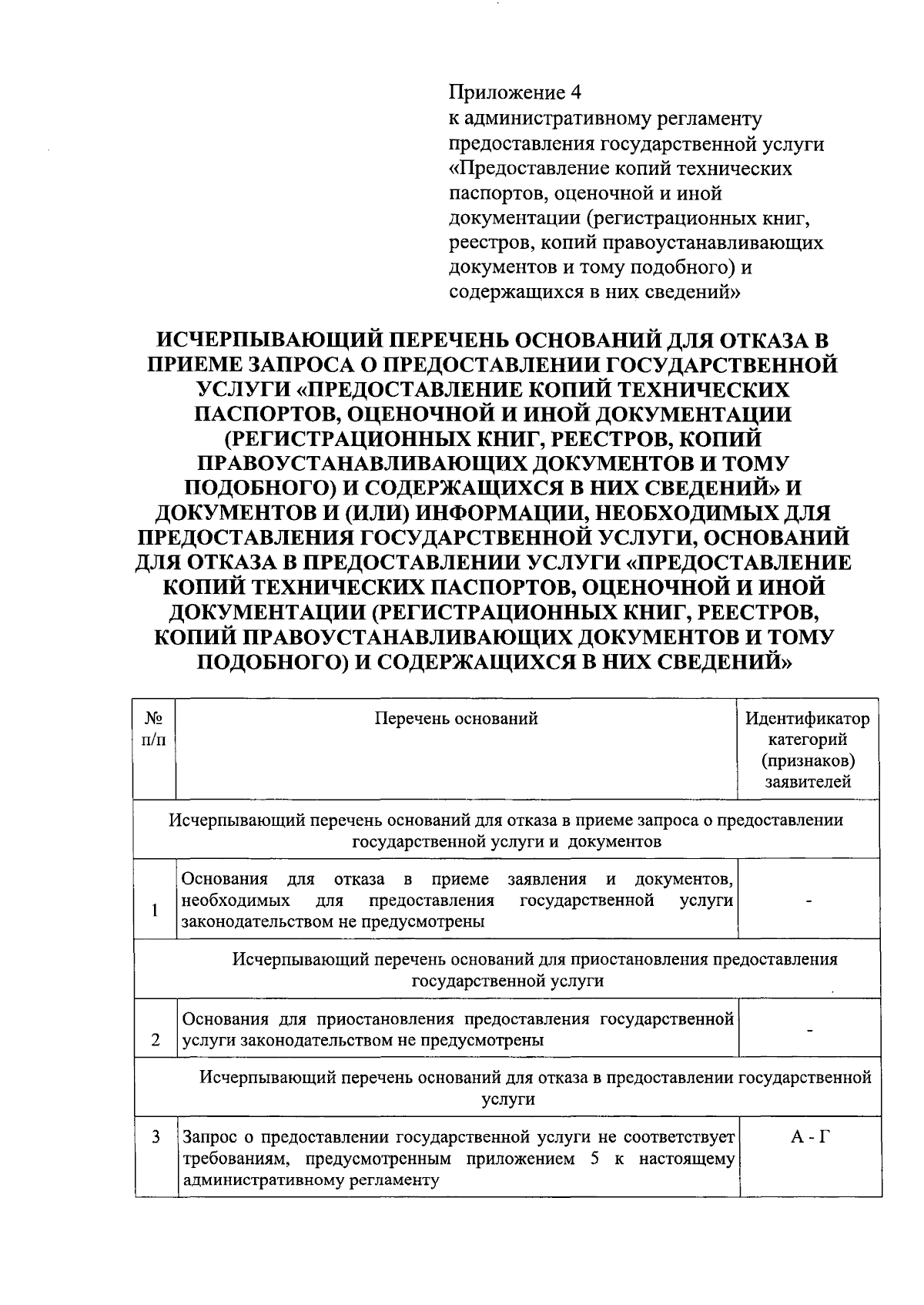 Приложение 4
к административному регламенту предоставления государственной услуги «Предоставление копий технических паспортов, оценочной и иной документации (регистрационных книг, реестров, копий правоустанавливающих документов и тому подобного) и содержащихся в них сведений»

ИСЧЕРПЫВАЮЩИЙ ПЕРЕЧЕНЬ ОСНОВАНИЙ ДЛЯ ОТКАЗА В ПРИЕМЕ ЗАПРОСА О ПРЕДОСТАВЛЕНИИ ГОСУДАРСТВЕННОЙ УСЛУГИ «ПРЕДОСТАВЛЕНИЕ КОПИЙ ТЕХНИЧЕСКИХ ПАСПОРТОВ, ОЦЕНОЧНОЙ И ИНОЙ ДОКУМЕНТАЦИИ (РЕГИСТРАЦИОННЫХ КНИГ, РЕЕСТРОВ, КОПИЙ ПРАВОУСТАНАВЛИВАЮЩИХ ДОКУМЕНТОВ И ТОМУ ПОДОБНОГО) И СОДЕРЖАЩИХСЯ В НИХ СВЕДЕНИЙ» И ДОКУМЕНТОВ И (ИЛИ) ИНФОРМАЦИИ, НЕОБХОДИМЫХ ДЛЯ ПРЕДОСТАВЛЕНИЯ ГОСУДАРСТВЕННОЙ УСЛУГИ, ОСНОВАНИЙ ДЛЯ ОТКАЗА В ПРЕДОСТАВЛЕНИИ УСЛУГИ «ПРЕДОСТАВЛЕНИЕ КОПИЙ ТЕХНИЧЕСКИХ ПАСПОРТОВ, ОЦЕНОЧНОЙ И ИНОЙ ДОКУМЕНТАЦИИ (РЕГИСТРАЦИОННЫХ КНИГ, РЕЕСТРОВ, КОПИЙ ПРАВОУСТАНАВЛИВАЮЩИХ ДОКУМЕНТОВ И ТОМУ ПОДОБНОГО) И СОДЕРЖАЩИХСЯ В НИХ СВЕДЕНИЙ»

| № п/п | Перечень оснований | Идентификатор категорий (признаков) заявителей |
|---|---|---|
| Исчерпывающий перечень оснований для отказа в приеме запроса о предоставлении государственной услуги и документов | | |
| 1 | Основания для отказа в приеме заявления и документов, необходимых для предоставления государственной услуги законодательством не предусмотрены | - |
| Исчерпывающий перечень оснований для приостановления предоставления государственной услуги | | |
| 2 | Основания для приостановления предоставления государственной услуги законодательством не предусмотрены | - |
| Исчерпывающий перечень оснований для отказа в предоставлении государственной услуги | | |
| 3 | Запрос о предоставлении государственной услуги не соответствует требованиям, предусмотренным приложением 5 к настоящему административному регламенту | А - Г |